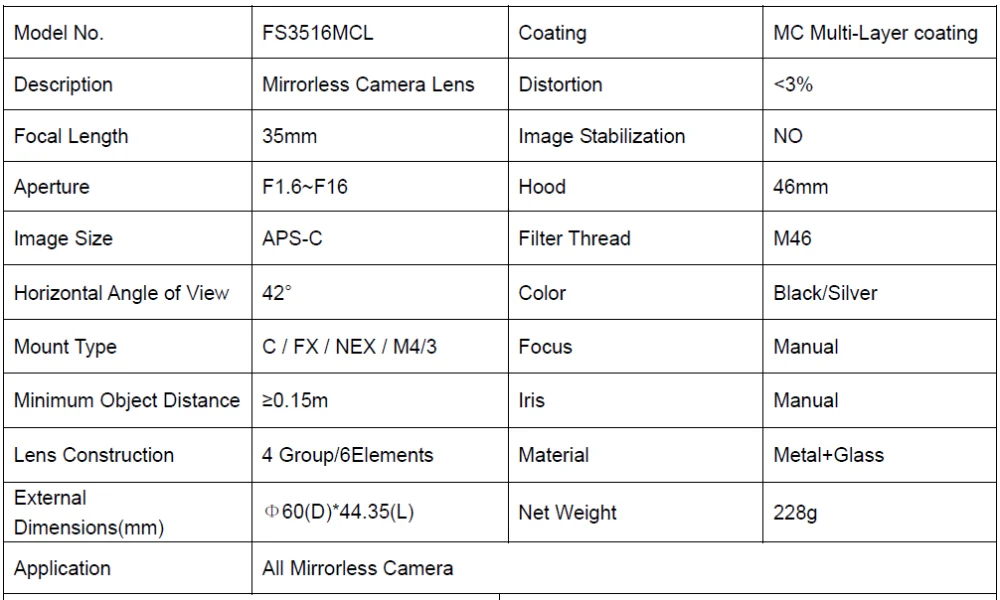 | Model No. | FS3516MCL | Coating | MC Multi-Layer coating |
|---|---|---|---|
| Description | Mirrorless Camera Lens | Distortion | <3% |
| Focal Length | 35mm | Image Stabilization | NO |
| Aperture | F1.6~F16 | Hood | 46mm |
| Image Size | APS-C | Filter Thread | M46 |
| Horizontal Angle of View | 42° | Color | Black/Silver |
| Mount Type | C / FX / NEX / M4/3 | Focus | Manual |
| Minimum Object Distance | ≥0.15m | Iris | Manual |
| Lens Construction | 4 Group/6Elements | Material | Metal+Glass |
| External Dimensions(mm) | Φ60(D)*44.35(L) | Net Weight | 228g |
| Application | All Mirrorless Camera | | |